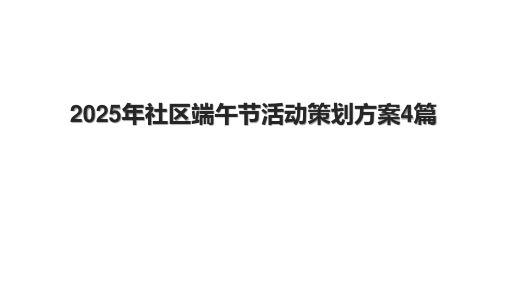 2025年社区端午节活动策划方案4篇